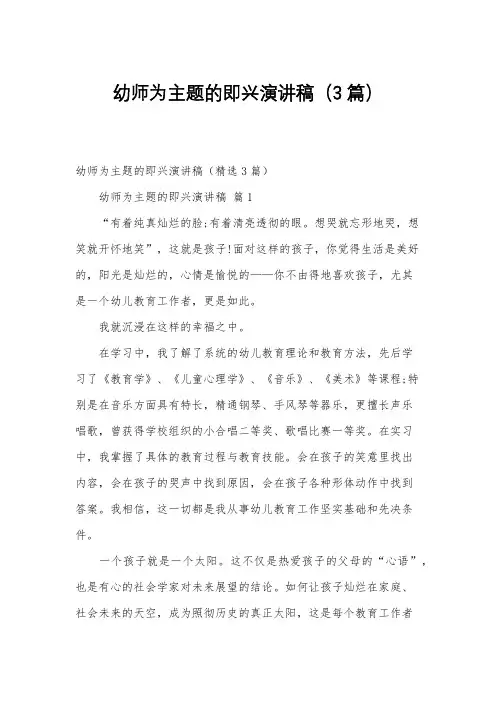 幼师为主题的即兴演讲稿（3篇）

幼师为主题的即兴演讲稿（精选3篇）

幼师为主题的即兴演讲稿 篇1

“有着纯真灿烂的脸;有着清亮透彻的眼。想哭就忘形地哭，想笑就开怀地笑”，这就是孩子!面对这样的孩子，你觉得生活是美好的，阳光是灿烂的，心情是愉悦的——你不由得地喜欢孩子，尤其是一个幼儿教育工作者，更是如此。

我就沉浸在这样的幸福之中。

在学习中，我了解了系统的幼儿教育理论和教育方法，先后学习了《教育学》、《儿童心理学》、《音乐》、《美术》等课程;特别是在音乐方面具有特长，精通钢琴、手风琴等器乐，更擅长声乐唱歌，曾获得学校组织的小合唱二等奖、歌唱比赛一等奖。在实习中，我掌握了具体的教育过程与教育技能。会在孩子的笑意里找出内容，会在孩子的哭声中找到原因，会在孩子各种形体动作中找到答案。我相信，这一切都是我从事幼儿教育工作坚实基础和先决条件。

一个孩子就是一个太阳。这不仅是热爱孩子的父母的“心语”，也是有心的社会学家对未来展望的结论。如何让孩子灿烂在家庭、社会未来的天空，成为照彻历史的真正太阳，这是每个教育工作者